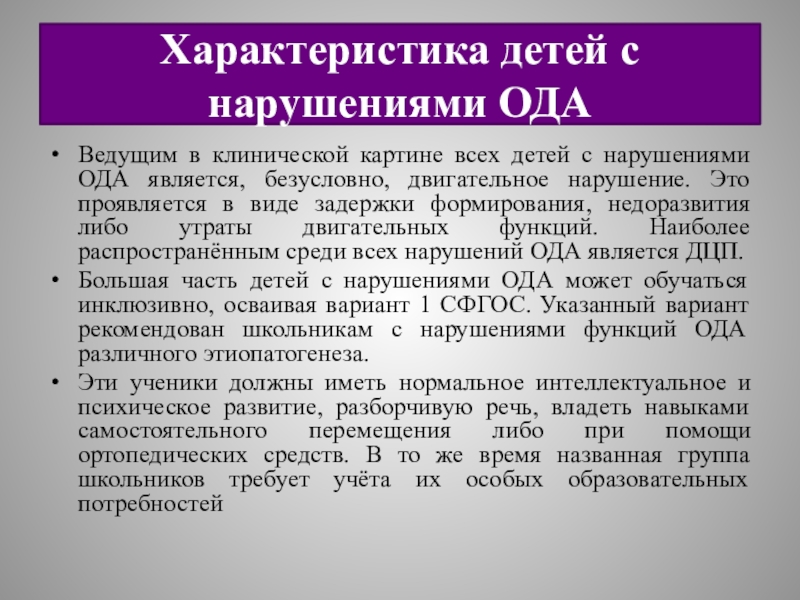 Характеристика детей с нарушениями ОДА

• Ведущим в клинической картине всех детей с нарушениями ОДА является, безусловно, двигательное нарушение. Это проявляется в виде задержки формирования, недоразвития либо утраты двигательных функций. Наиболее распространённым среди всех нарушений ОДА является ДЦП.

• Большая часть детей с нарушениями ОДА может обучаться инклюзивно, осваивая вариант 1 СФГОС. Указанный вариант рекомендован школьникам с нарушениями функций ОДА различного этиопатогенеза.

• Эти ученики должны иметь нормальное интеллектуальное и психическое развитие, разборчивую речь, владеть навыками самостоятельного перемещения либо при помощи ортопедических средств. В то же время названная группа школьников требует учёта их особых образовательных потребностей